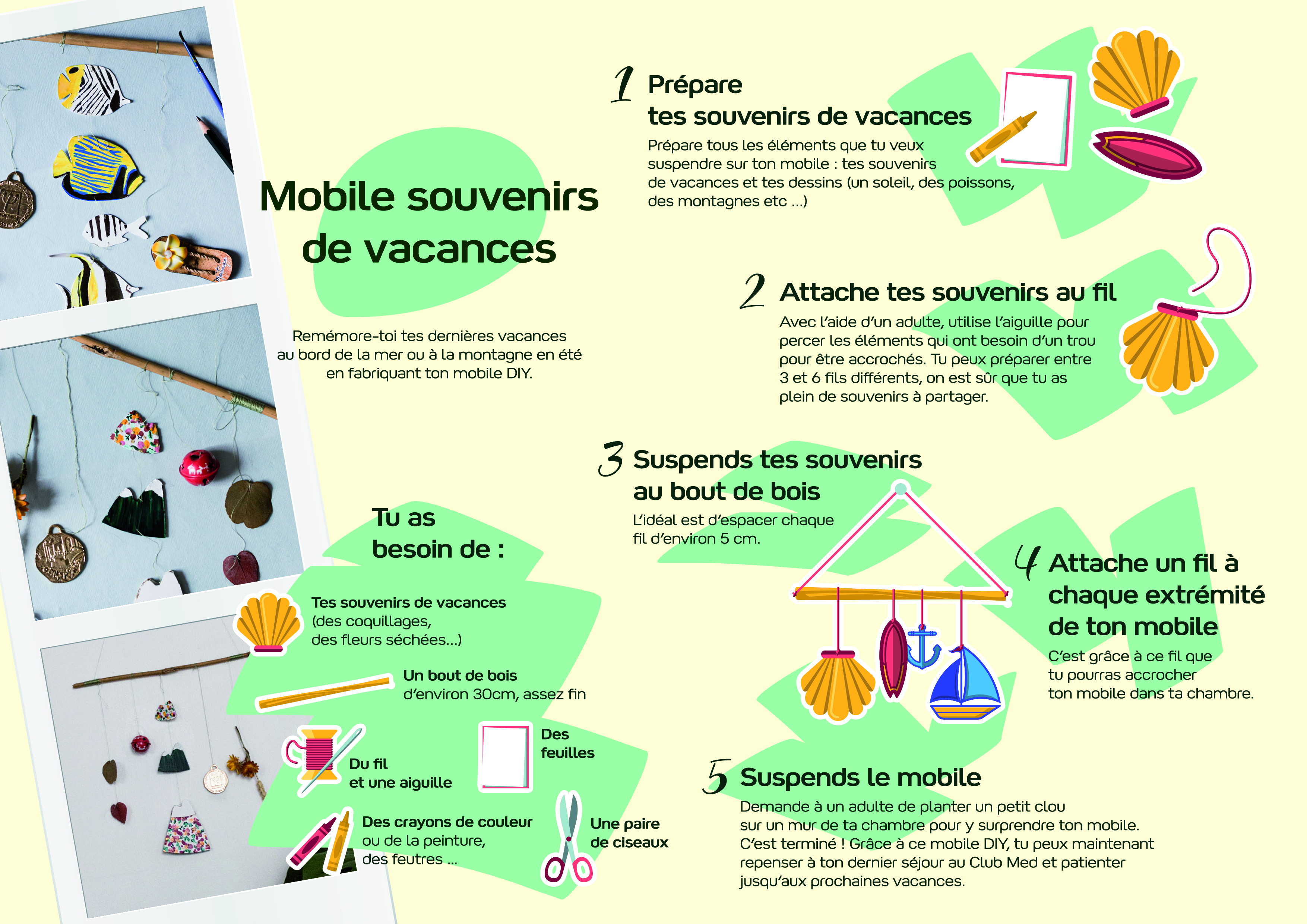 Mobile souvenirs de vacances

Remémore-toi tes dernières vacances au bord de la mer ou à la montagne en été en fabriquant ton mobile DIY.

Tu as besoin de :

Tes souvenirs de vacances (des coquillages, des fleurs séchées...)

Un bout de bois d'environ 30cm, assez fin

Du fil et une aiguille

Des feuilles

Des crayons de couleur ou de la peinture, des feutres ...

Une paire de ciseaux

1 Prépare tes souvenirs de vacances
Prépare tous les éléments que tu veux suspendre sur ton mobile : tes souvenirs de vacances et tes dessins (un soleil, des poissons, des montagnes etc ...)

2 Attache tes souvenirs au fil
Avec l'aide d'un adulte, utilise l'aiguille pour percer les éléments qui ont besoin d'un trou pour être accrochés. Tu peux préparer entre 3 et 6 fils différents, on est sûr que tu as plein de souvenirs à partager.

3 Suspends tes souvenirs au bout de bois
L'idéal est d'espacer chaque fil d'environ 5 cm.

4 Attache un fil à chaque extrémité de ton mobile
C'est grâce à ce fil que tu pourras accrocher ton mobile dans ta chambre.

5 Suspends le mobile
Demande à un adulte de planter un petit clou sur un mur de ta chambre pour y surprendre ton mobile. C'est terminé ! Grâce à ce mobile DIY, tu peux maintenant repenser à ton dernier séjour au Club Med et patienter jusqu'aux prochaines vacances.